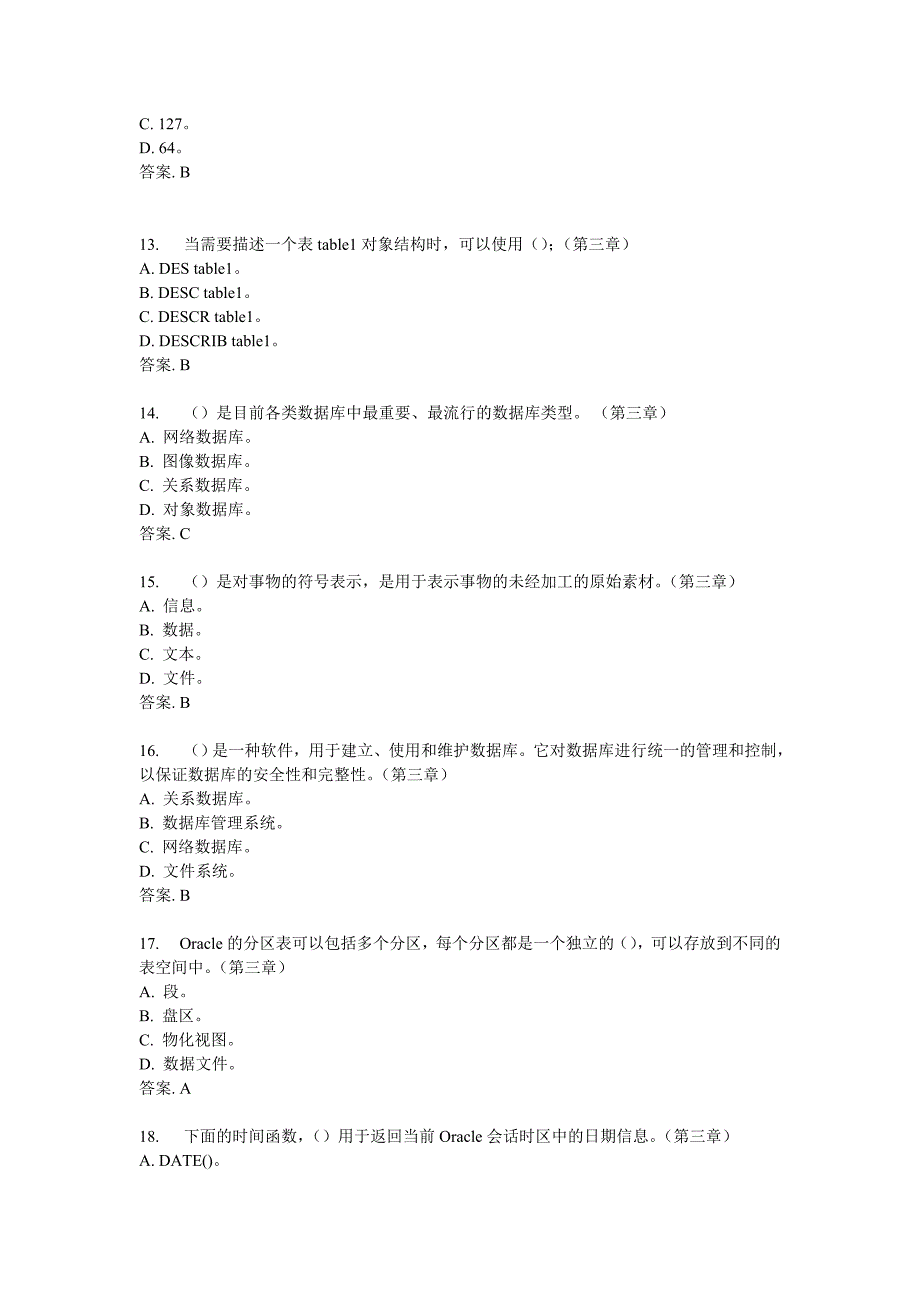 C. 127。
D. 64。
答案. B

13. 当需要描述一个表 table1 对象结构时，可以使用（）;（第三章）
A. DES table1。
B. DESC table1。
C. DESCR table1。
D. DESCRIB table1。
答案. B

14. （）是目前各类数据库中最重要、最流行的数据库类型。（第三章）
A. 网络数据库。
B. 图像数据库。
C. 关系数据库。
D. 对象数据库。
答案. C

15. （）是对事物的符号表示，是用于表示事物的未经加工的原始素材。（第三章）
A. 信息。
B. 数据。
C. 文本。
D. 文件。
答案. B

16. （）是一种软件，用于建立、使用和维护数据库。它对数据库进行统一的管理和控制，以保证数据库的安全性和完整性。（第三章）
A. 关系数据库。
B. 数据库管理系统。
C. 网络数据库。
D. 文件系统。
答案. B

17. Oracle 的分区表可以包括多个分区，每个分区都是一个独立的（），可以存放到不同的表空间中。（第三章）
A. 段。
B. 盘区。
C. 物化视图。
D. 数据文件。
答案. A

18. 下面的时间函数，（）用于返回当前 Oracle 会话时区中的日期信息。（第三章）
A. DATE()。